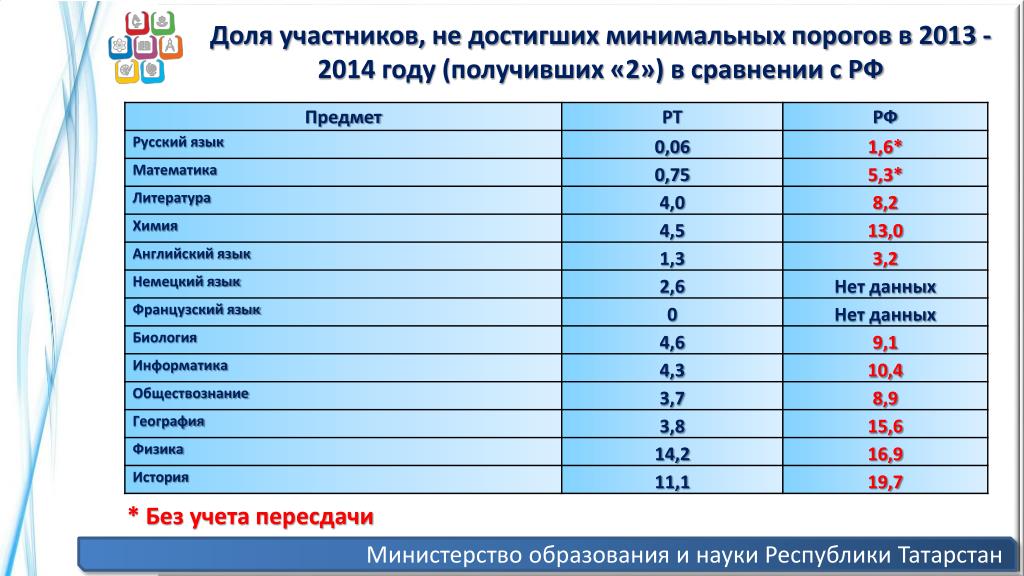 Доля участников, не достигших минимальных порогов в 2013 - 2014 году (получивших «2») в сравнении с РФ

| Предмет | РТ | РФ |
|---|---|---|
| Русский язык | 0,06 | 1,6* |
| Математика | 0,75 | 5,3* |
| Литература | 4,0 | 8,2 |
| Химия | 4,5 | 13,0 |
| Английский язык | 1,3 | 3,2 |
| Немецкий язык | 2,6 | Нет данных |
| Французский язык | 0 | Нет данных |
| Биология | 4,6 | 9,1 |
| Информатика | 4,3 | 10,4 |
| Обществознание | 3,7 | 8,9 |
| География | 3,8 | 15,6 |
| Физика | 14,2 | 16,9 |
| История | 11,1 | 19,7 |

* Без учета пересдачи

Министерство образования и науки Республики Татарстан